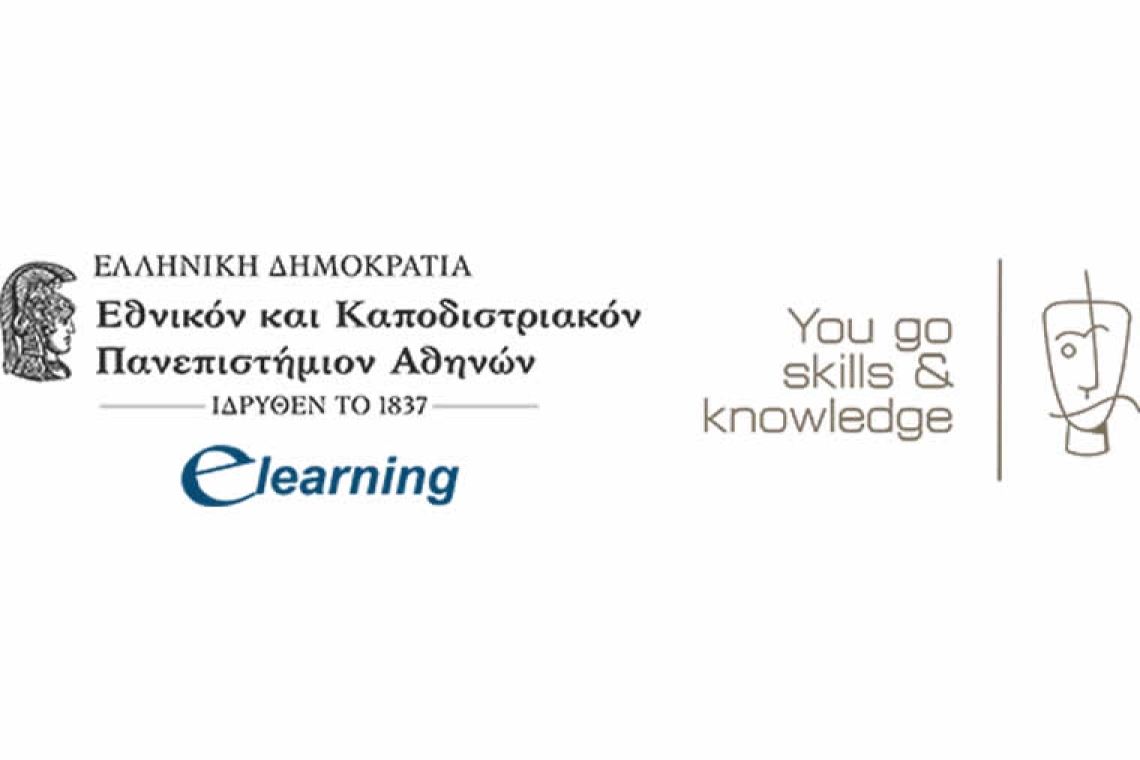 ΕΛΛΗΝΙΚΗ ΔΗΜΟΚΡΑΤΙΑ
Εθνικόν και Καποδιστριακόν Πανεπιστήμιον Αθηνών
ΙΔΡΥΘΕΝ ΤΟ 1837
elearning

You go
skills &
knowledge